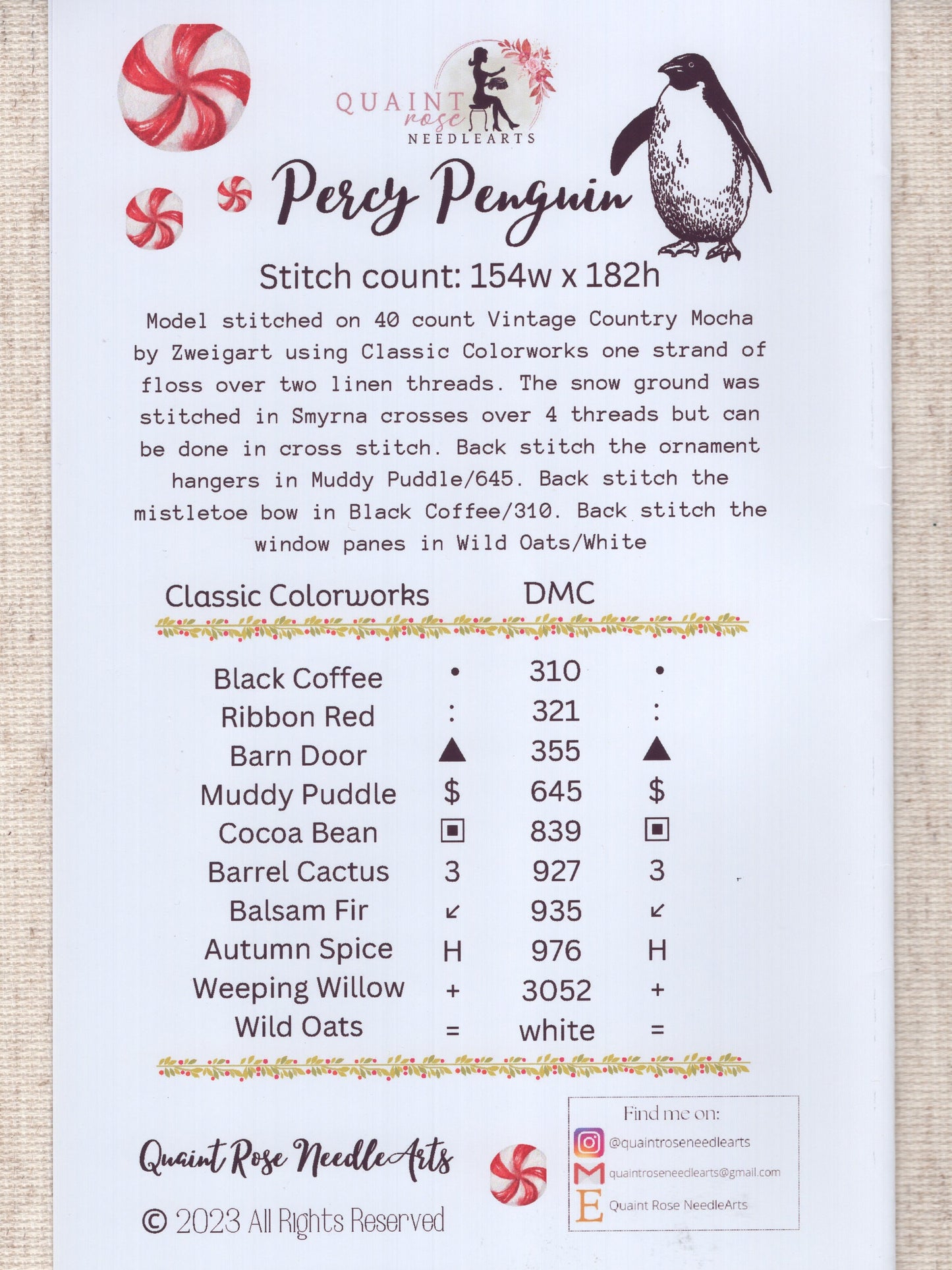 QUAINT rose NEEDLEARTS

Percy Penguin

Stitch count: 154w x 182h

Model stitched on 40 count Vintage Country Mocha by Zweigart using Classic Colorworks one strand of floss over two linen threads. The snow ground was stitched in Smyrna crosses over 4 threads but can be done in cross stitch. Back stitch the ornament hangers in Muddy Puddle/645. Back stitch the mistletoe bow in Black Coffee/310. Back stitch the window panes in Wild Oats/White

| Classic Colorworks | | DMC | |
|---|---|---|---|
| Black Coffee | • | 310 | • |
| Ribbon Red | : | 321 | : |
| Barn Door | ▲ | 355 | ▲ |
| Muddy Puddle | $ | 645 | $ |
| Cocoa Bean | ▣ | 839 | ▣ |
| Barrel Cactus | 3 | 927 | 3 |
| Balsam Fir | ↙ | 935 | ↙ |
| Autumn Spice | H | 976 | H |
| Weeping Willow | + | 3052 | + |
| Wild Oats | = | white | = |

Quaint Rose NeedleArts

© 2023 All Rights Reserved

Find me on:
@quaintroseneedlearts
quaintroseneedlearts@gmail.com
Quaint Rose NeedleArts